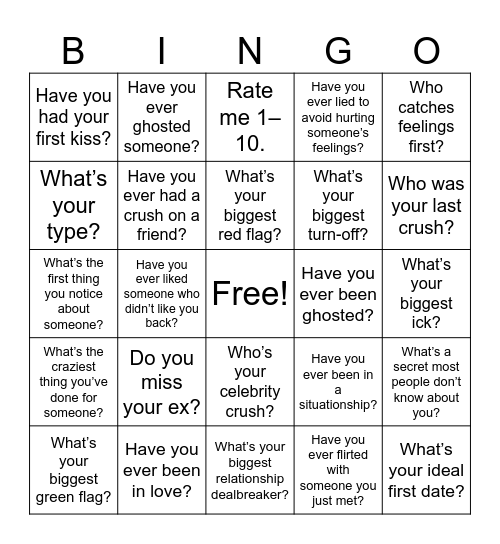 | B | I | N | G | O |
|---|---|---|---|---|
| Have you had your first kiss? | Have you ever ghosted someone? | Rate me 1–10. | Have you ever lied to avoid hurting someone's feelings? | Who catches feelings first? |
| What's your type? | Have you ever had a crush on a friend? | What's your biggest red flag? | What's your biggest turn-off? | Who was your last crush? |
| What's the first thing you notice about someone? | Have you ever liked someone who didn't like you back? | Free! | Have you ever been ghosted? | What's your biggest ick? |
| What's the craziest thing you've done for someone? | Do you miss your ex? | Who's your celebrity crush? | Have you ever been in a situationship? | What's a secret most people don't know about you? |
| What's your biggest green flag? | Have you ever been in love? | What's your biggest relationship dealbreaker? | Have you ever flirted with someone you just met? | What's your ideal first date? |